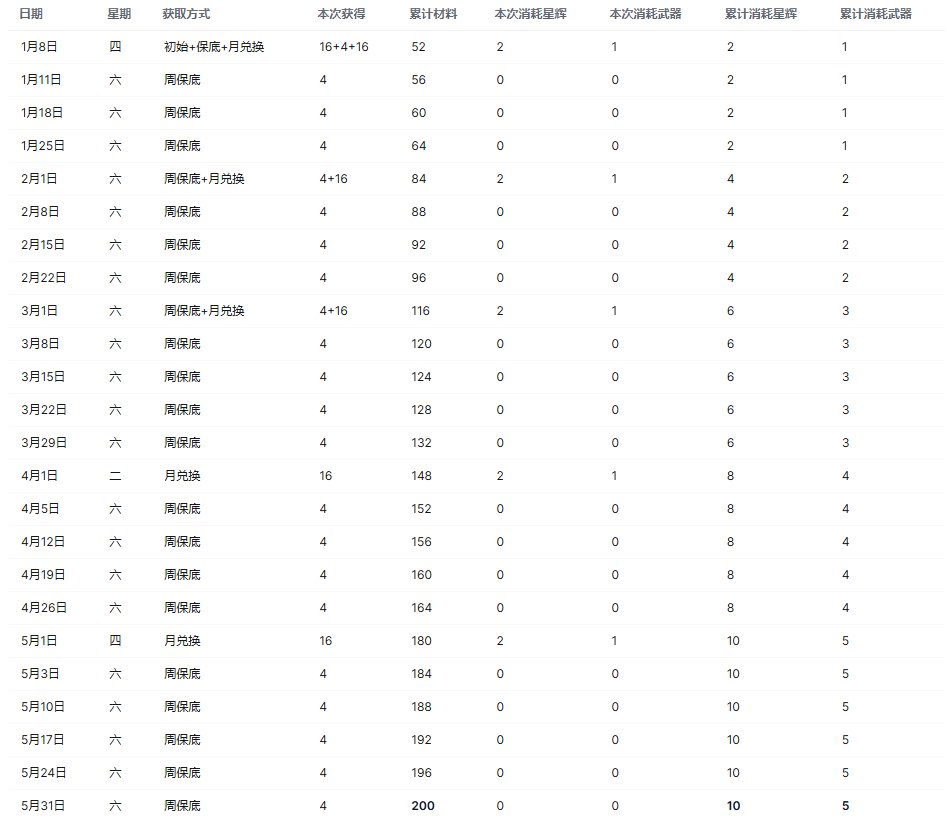 | 日期 | 星期 | 获取方式 | 本次获得 | 累计材料 | 本次消耗星辉 | 本次消耗武器 | 累计消耗星辉 | 累计消耗武器 |
|---|---|---|---|---|---|---|---|---|
| 1月8日 | 四 | 初始+保底+月兑换 | 16+4+16 | 52 | 2 | 1 | 2 | 1 |
| 1月11日 | 六 | 周保底 | 4 | 56 | 0 | 0 | 2 | 1 |
| 1月18日 | 六 | 周保底 | 4 | 60 | 0 | 0 | 2 | 1 |
| 1月25日 | 六 | 周保底 | 4 | 64 | 0 | 0 | 2 | 1 |
| 2月1日 | 六 | 周保底+月兑换 | 4+16 | 84 | 2 | 1 | 4 | 2 |
| 2月8日 | 六 | 周保底 | 4 | 88 | 0 | 0 | 4 | 2 |
| 2月15日 | 六 | 周保底 | 4 | 92 | 0 | 0 | 4 | 2 |
| 2月22日 | 六 | 周保底 | 4 | 96 | 0 | 0 | 4 | 2 |
| 3月1日 | 六 | 周保底+月兑换 | 4+16 | 116 | 2 | 1 | 6 | 3 |
| 3月8日 | 六 | 周保底 | 4 | 120 | 0 | 0 | 6 | 3 |
| 3月15日 | 六 | 周保底 | 4 | 124 | 0 | 0 | 6 | 3 |
| 3月22日 | 六 | 周保底 | 4 | 128 | 0 | 0 | 6 | 3 |
| 3月29日 | 六 | 周保底 | 4 | 132 | 0 | 0 | 6 | 3 |
| 4月1日 | 二 | 月兑换 | 16 | 148 | 2 | 1 | 8 | 4 |
| 4月5日 | 六 | 周保底 | 4 | 152 | 0 | 0 | 8 | 4 |
| 4月12日 | 六 | 周保底 | 4 | 156 | 0 | 0 | 8 | 4 |
| 4月19日 | 六 | 周保底 | 4 | 160 | 0 | 0 | 8 | 4 |
| 4月26日 | 六 | 周保底 | 4 | 164 | 0 | 0 | 8 | 4 |
| 5月1日 | 四 | 月兑换 | 16 | 180 | 2 | 1 | 10 | 5 |
| 5月3日 | 六 | 周保底 | 4 | 184 | 0 | 0 | 10 | 5 |
| 5月10日 | 六 | 周保底 | 4 | 188 | 0 | 0 | 10 | 5 |
| 5月17日 | 六 | 周保底 | 4 | 192 | 0 | 0 | 10 | 5 |
| 5月24日 | 六 | 周保底 | 4 | 196 | 0 | 0 | 10 | 5 |
| 5月31日 | 六 | 周保底 | 4 | 200 | 0 | 0 | 10 | 5 |